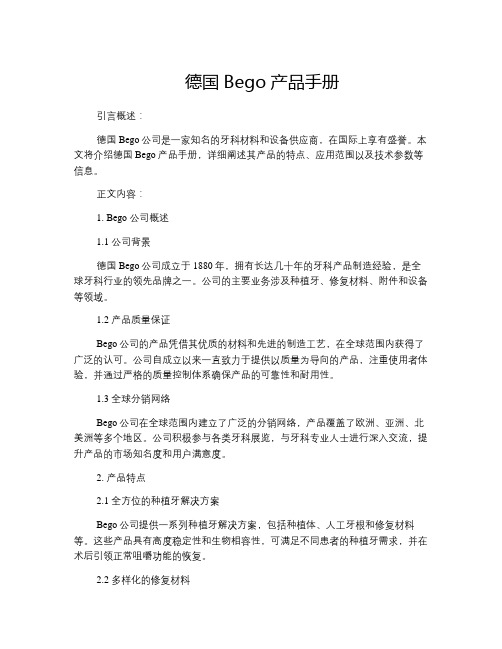 德国 Bego 产品手册

引言概述：

德国 Bego 公司是一家知名的牙科材料和设备供应商，在国际上享有盛誉。本文将介绍德国 Bego 产品手册，详细阐述其产品的特点、应用范围以及技术参数等信息。

正文内容：

1. Bego 公司概述

1.1 公司背景

德国 Bego 公司成立于 1880 年，拥有长达几十年的牙科产品制造经验，是全球牙科行业的领先品牌之一。公司的主要业务涉及种植牙、修复材料、附件和设备等领域。

1.2 产品质量保证

Bego 公司的产品凭借其优质的材料和先进的制造工艺，在全球范围内获得了广泛的认可。公司自成立以来一直致力于提供以质量为导向的产品，注重使用者体验，并通过严格的质量控制体系确保产品的可靠性和耐用性。

1.3 全球分销网络

Bego 公司在全球范围内建立了广泛的分销网络，产品覆盖了欧洲、亚洲、北美洲等多个地区。公司积极参与各类牙科展览，与牙科专业人士进行深入交流，提升产品的市场知名度和用户满意度。

2. 产品特点

2.1 全方位的种植牙解决方案

Bego 公司提供一系列种植牙解决方案，包括种植体、人工牙根和修复材料等。这些产品具有高度稳定性和生物相容性，可满足不同患者的种植牙需求，并在术后引领正常咀嚼功能的恢复。

2.2 多样化的修复材料